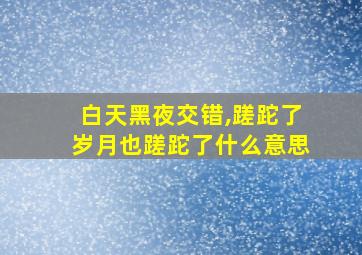 白天黑夜交错,蹉跎了岁月也蹉跎了什么意思